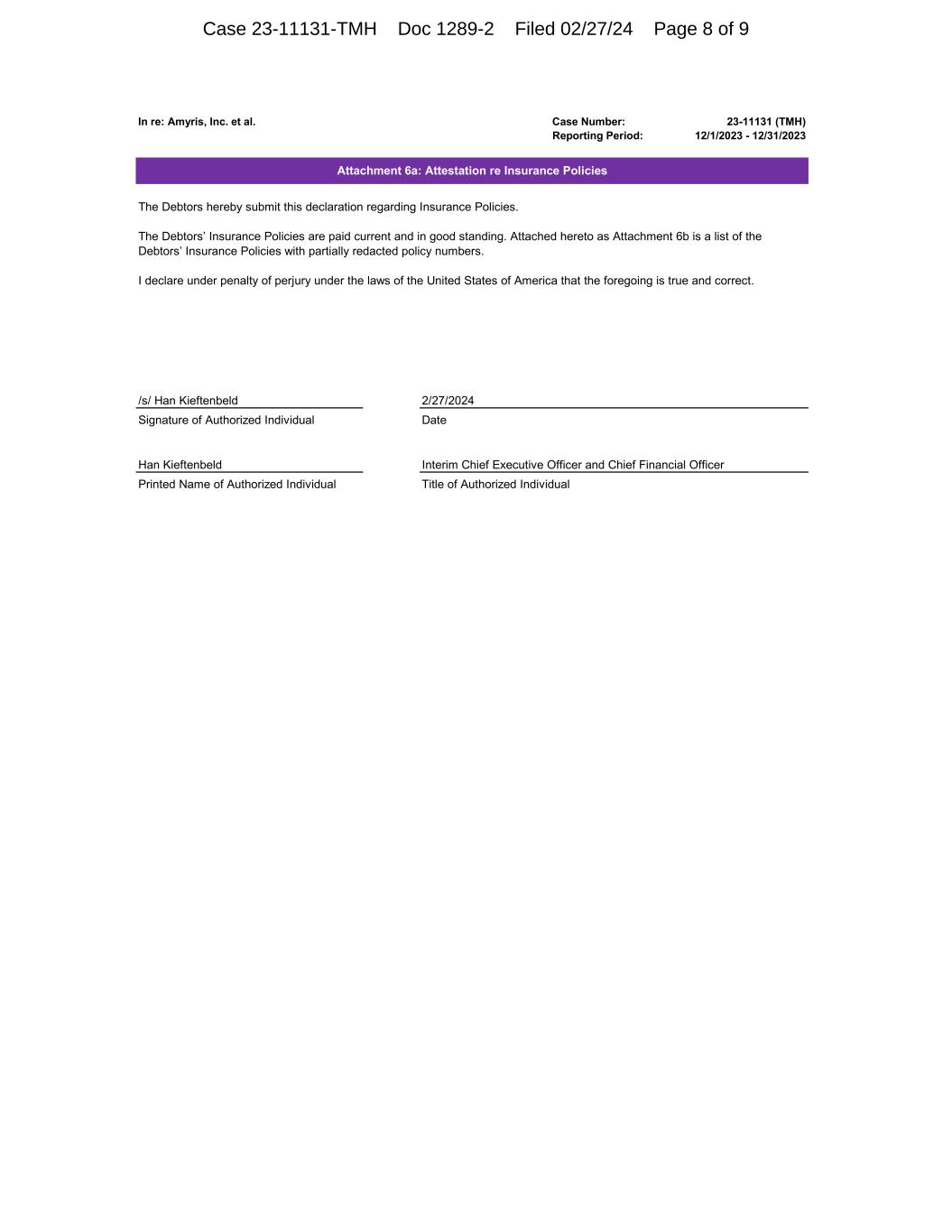 Case 23-11131-TMH Doc 1289-2 Filed 02/27/24 Page 8 of 9

In re: Amyris, Inc. et al.

Case Number: 23-11131 (TMH)
Reporting Period: 12/1/2023 - 12/31/2023

Attachment 6a: Attestation re Insurance Policies

The Debtors hereby submit this declaration regarding Insurance Policies.

The Debtors' Insurance Policies are paid current and in good standing. Attached hereto as Attachment 6b is a list of the Debtors' Insurance Policies with partially redacted policy numbers.

I declare under penalty of perjury under the laws of the United States of America that the foregoing is true and correct.

/s/ Han Kieftenbeld
Signature of Authorized Individual

2/27/2024
Date

Han Kieftenbeld
Printed Name of Authorized Individual

Interim Chief Executive Officer and Chief Financial Officer
Title of Authorized Individual